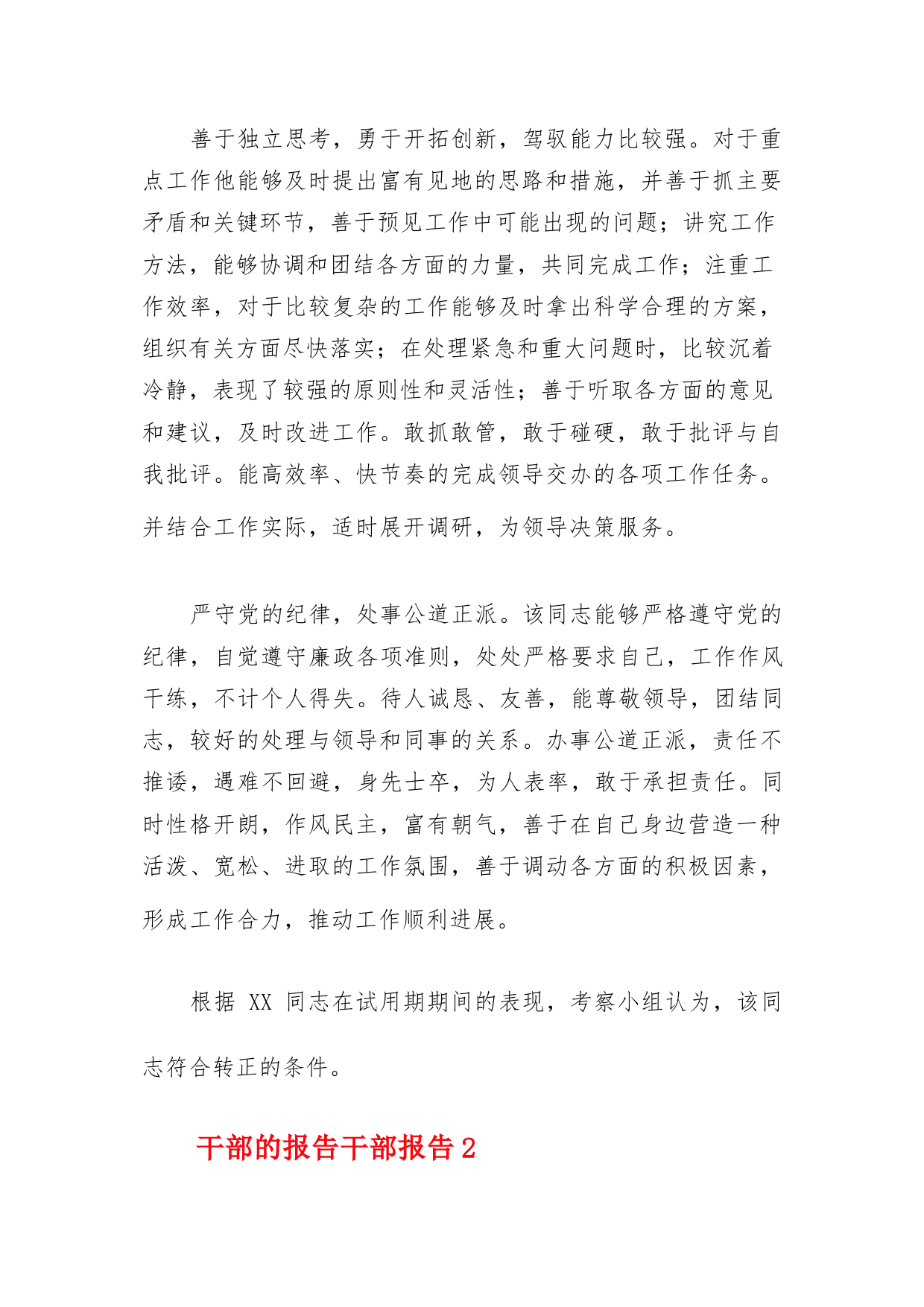 善于独立思考，勇于开拓创新，驾驭能力比较强。对于重点工作他能够及时提出富有见地的思路和措施，并善于抓主要矛盾和关键环节，善于预见工作中可能出现的问题；讲究工作方法，能够协调和团结各方面的力量，共同完成工作；注重工作效率，对于比较复杂的工作能够及时拿出科学合理的方案，组织有关方面尽快落实；在处理紧急和重大问题时，比较沉着冷静，表现了较强的原则性和灵活性；善于听取各方面的意见和建议，及时改进工作。敢抓敢管，敢于碰硬，敢于批评与自我批评。能高效率、快节奏的完成领导交办的各项工作任务。并结合工作实际，适时展开调研，为领导决策服务。

严守党的纪律，处事公道正派。该同志能够严格遵守党的纪律，自觉遵守廉政各项准则，处处严格要求自己，工作作风干练，不计个人得失。待人诚恳、友善，能尊敬领导，团结同志，较好的处理与领导和同事的关系。办事公道正派，责任不推诿，遇难不回避，身先士卒，为人表率，敢于承担责任。同时性格开朗，作风民主，富有朝气，善于在自己身边营造一种活泼、宽松、进取的工作氛围，善于调动各方面的积极因素，形成工作合力，推动工作顺利进展。

根据 XX 同志在试用期期间的表现，考察小组认为，该同志符合转正的条件。

干部的报告干部报告 2